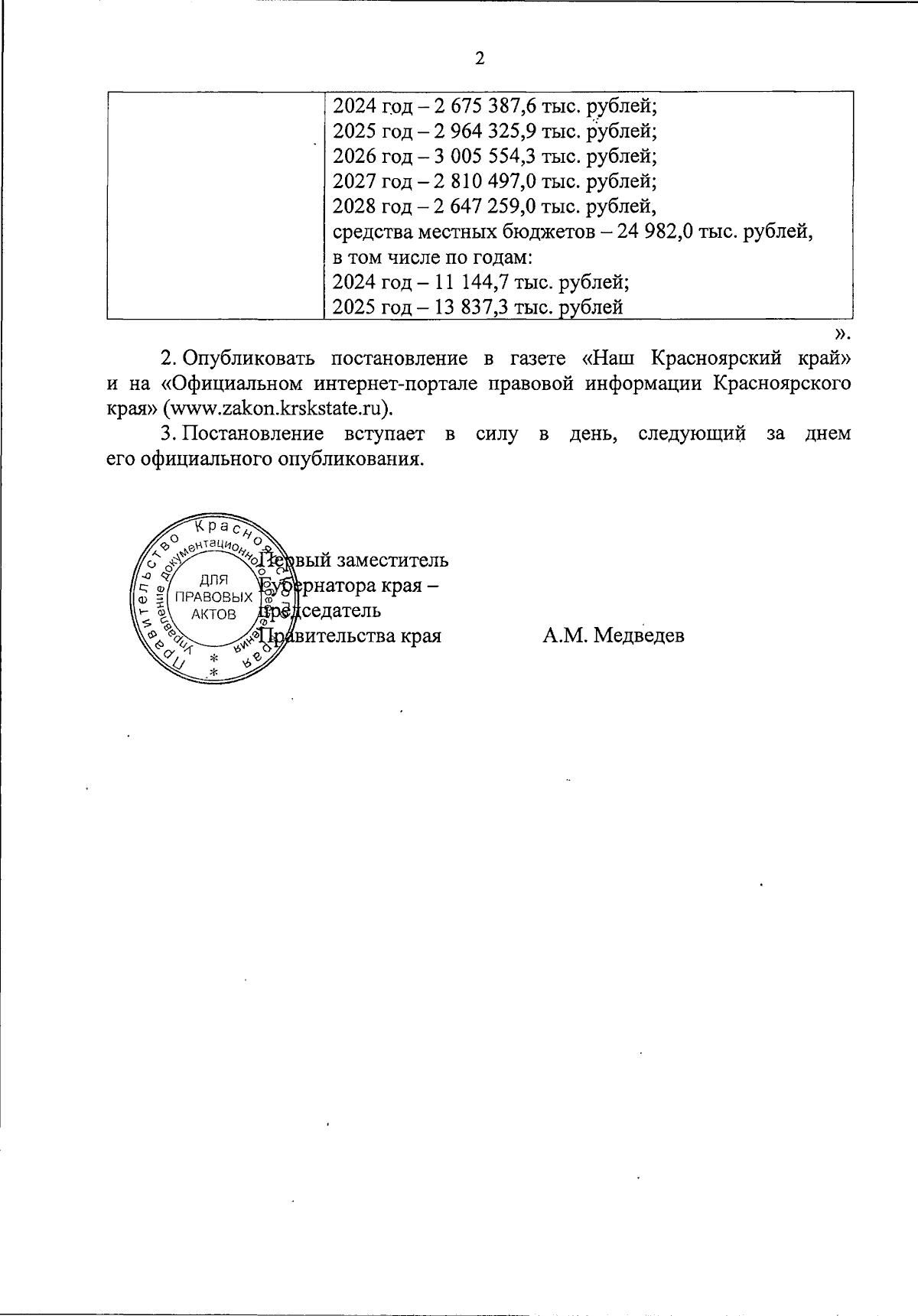 2

|  | 2024 год – 2 675 387,6 тыс. рублей; 2025 год – 2 964 325,9 тыс. рублей; 2026 год – 3 005 554,3 тыс. рублей; 2027 год – 2 810 497,0 тыс. рублей; 2028 год – 2 647 259,0 тыс. рублей, средства местных бюджетов – 24 982,0 тыс. рублей, в том числе по годам: 2024 год – 11 144,7 тыс. рублей; 2025 год – 13 837,3 тыс. рублей |
|---|---|

».

2. Опубликовать постановление в газете «Наш Красноярский край» и на «Официальном интернет-портале правовой информации Красноярского края» (www.zakon.krskstate.ru).

3. Постановление вступает в силу в день, следующий за днем его официального опубликования.

Первый заместитель
Губернатора края –
председатель
Правительства края

А.М. Медведев

Правительство Красноярского края
Управление документационного обеспечения
ДЛЯ ПРАВОВЫХ АКТОВ